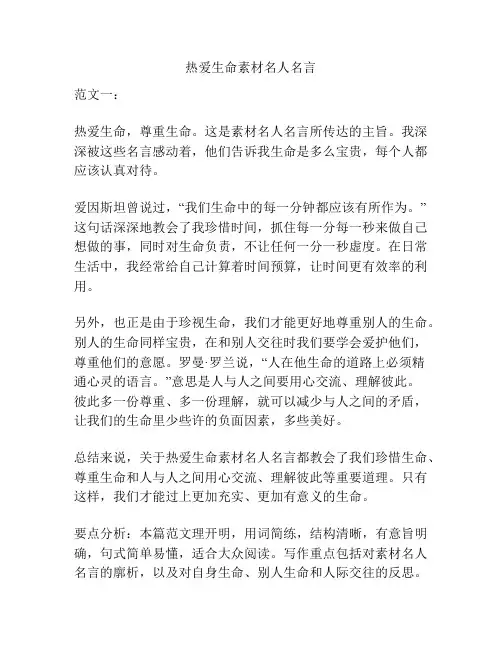 热爱生命素材名人名言

范文一：

热爱生命，尊重生命。这是素材名人名言所传达的主旨。我深深被这些名言感动着，他们告诉我生命是多么宝贵，每个人都应该认真对待。

爱因斯坦曾说过，“我们生命中的每一分钟都应该有所作为。”这句话深深地教会了我珍惜时间，抓住每一分每一秒来做自己想做的事，同时对生命负责，不让任何一分一秒虚度。在日常生活中，我经常给自己计算着时间预算，让时间更有效率的利用。

另外，也正是由于珍视生命，我们才能更好地尊重别人的生命。别人的生命同样宝贵，在和别人交往时我们要学会爱护他们，尊重他们的意愿。罗曼·罗兰说，“人在他生命的道路上必须精通心灵的语言。”意思是人与人之间要用心交流、理解彼此。彼此多一份尊重、多一份理解，就可以减少与人之间的矛盾，让我们的生命里少些许的负面因素，多些美好。

总结来说，关于热爱生命素材名人名言都教会了我们珍惜生命、尊重生命和人与人之间用心交流、理解彼此等重要道理。只有这样，我们才能过上更加充实、更加有意义的生命。

要点分析：本篇范文理开明，用词简练，结构清晰，有意旨明确，句式简单易懂，适合大众阅读。写作重点包括对素材名人名言的廓析，以及对自身生命、别人生命和人际交往的反思。